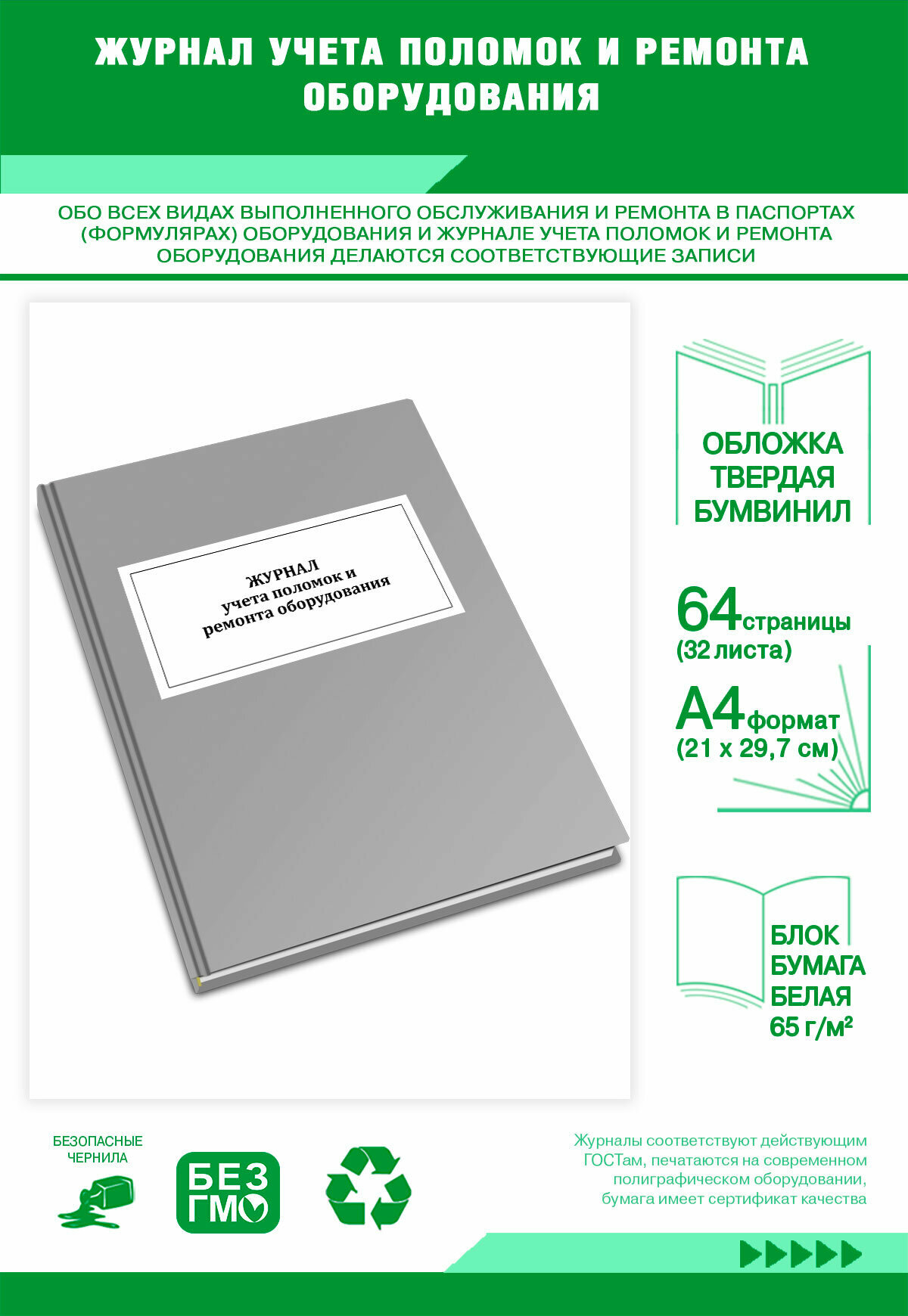 ЖУРНАЛ УЧЕТА ПОЛОМОК И РЕМОНТА ОБОРУДОВАНИЯ

ОБО ВСЕХ ВИДАХ ВЫПОЛНЕННОГО ОБСЛУЖИВАНИЯ И РЕМОНТА В ПАСПОРТАХ (ФОРМУЛЯРАХ) ОБОРУДОВАНИЯ И ЖУРНАЛЕ УЧЕТА ПОЛОМОК И РЕМОНТА ОБОРУДОВАНИЯ ДЕЛАЮТСЯ СООТВЕТСТВУЮЩИЕ ЗАПИСИ

ЖУРНАЛ
учета поломок и
ремонта оборудования

ОБЛОЖКА
ТВЕРДАЯ
БУМВИНИЛ

64 страницы
(32 листа)

А4 формат
(21 х 29,7 см)

БЛОК
БУМАГА
БЕЛАЯ
65 г/м²

БЕЗОПАСНЫЕ
ЧЕРНИЛА

БЕЗ
ГМО

Журналы соответствуют действующим ГОСТам, печатаются на современном полиграфическом оборудовании, бумага имеет сертификат качества